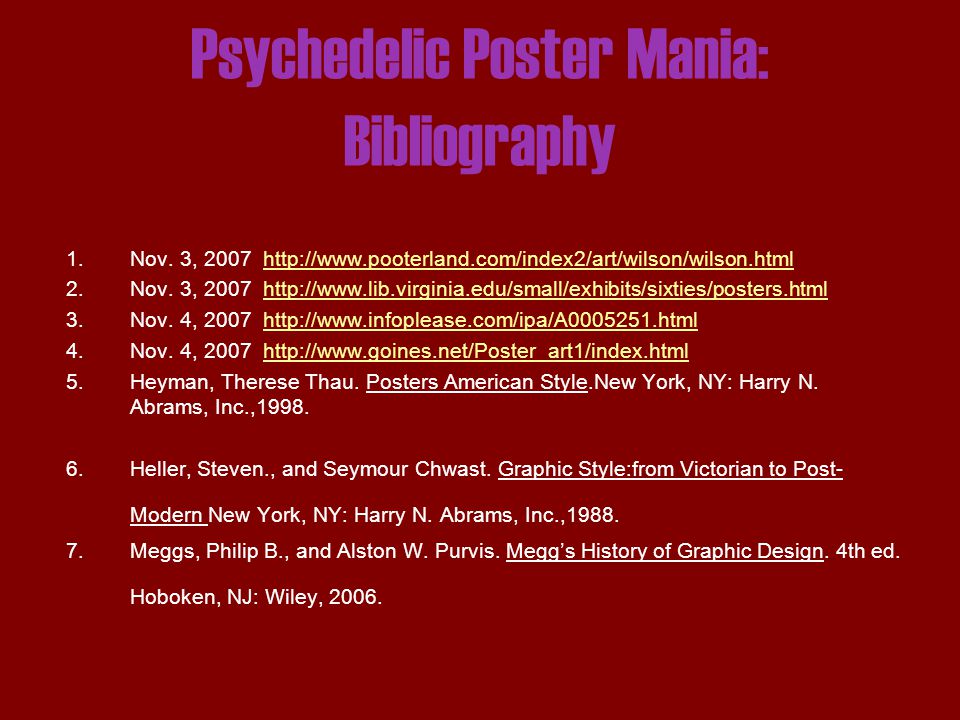 Psychedelic Poster Mania: Bibliography

1. Nov. 3, 2007 http://www.pooterland.com/index2/art/wilson/wilson.html
2. Nov. 3, 2007 http://www.lib.virginia.edu/small/exhibits/sixties/posters.html
3. Nov. 4, 2007 http://www.infoplease.com/ipa/A0005251.html
4. Nov. 4, 2007 http://www.goines.net/Poster_art1/index.html
5. Heyman, Therese Thau. Posters American Style.New York, NY: Harry N. Abrams, Inc.,1998.

6. Heller, Steven., and Seymour Chwast. Graphic Style:from Victorian to Post-Modern New York, NY: Harry N. Abrams, Inc.,1988.
7. Meggs, Philip B., and Alston W. Purvis. Megg's History of Graphic Design. 4th ed. Hoboken, NJ: Wiley, 2006.